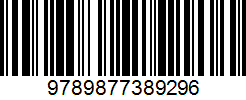 9789877389296